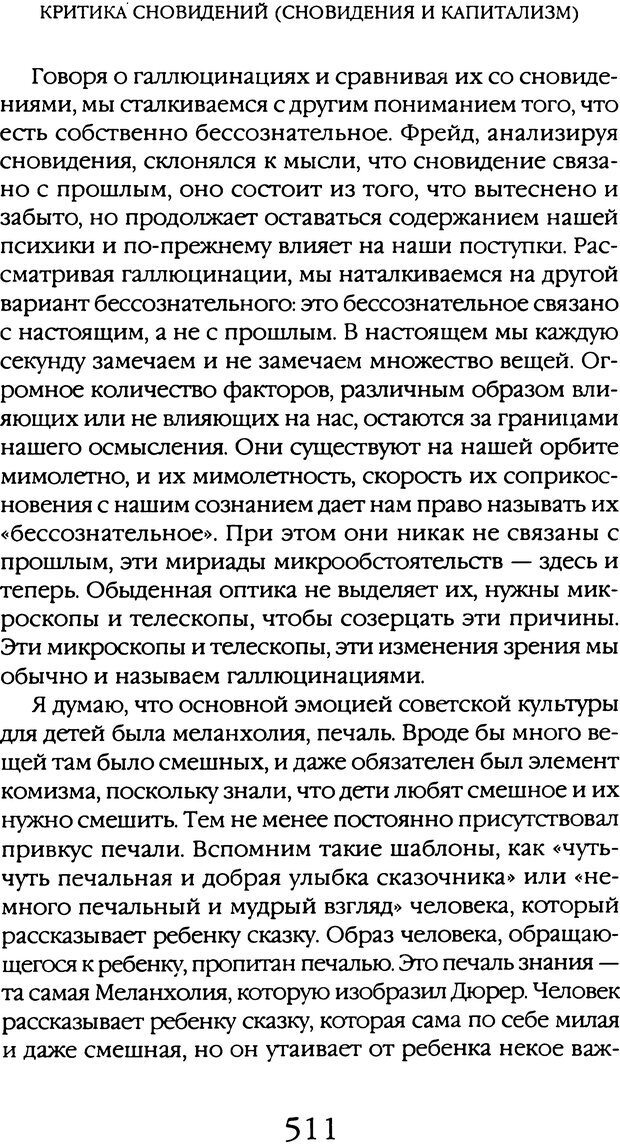 КРИТИКА СНОВИДЕНИЙ (СНОВИДЕНИЯ И КАПИТАЛИЗМ)

Говоря о галлюцинациях и сравнивая их со сновидениями, мы сталкиваемся с другим пониманием того, что есть собственно бессознательное. Фрейд, анализируя сновидения, склонялся к мысли, что сновидение связано с прошлым, оно состоит из того, что вытеснено и забыто, но продолжает оставаться содержанием нашей психики и по-прежнему влияет на наши поступки. Рассматривая галлюцинации, мы наталкиваемся на другой вариант бессознательного: это бессознательное связано с настоящим, а не с прошлым. В настоящем мы каждую секунду замечаем и не замечаем множество вещей. Огромное количество факторов, различным образом влияющих или не влияющих на нас, остаются за границами нашего осмысления. Они существуют на нашей орбите мимолетно, и их мимолетность, скорость их соприкосновения с нашим сознанием дает нам право называть их «бессознательное». При этом они никак не связаны с прошлым, эти мириады микрообстоятельств — здесь и теперь. Обыденная оптика не выделяет их, нужны микроскопы и телескопы, чтобы созерцать эти причины. Эти микроскопы и телескопы, эти изменения зрения мы обычно и называем галлюцинациями.

Я думаю, что основной эмоцией советской культуры для детей была меланхолия, печаль. Вроде бы много вещей там было смешных, и даже обязателен был элемент комизма, поскольку знали, что дети любят смешное и их нужно смешить. Тем не менее постоянно присутствовал привкус печали. Вспомним такие шаблоны, как «чуть-чуть печальная и добрая улыбка сказочника» или «немного печальный и мудрый взгляд» человека, который рассказывает ребенку сказку. Образ человека, обращающегося к ребенку, пропитан печалью. Это печаль знания — та самая Меланхолия, которую изобразил Дюрер. Человек рассказывает ребенку сказку, которая сама по себе милая и даже смешная, но он утаивает от ребенка некое важ-

511